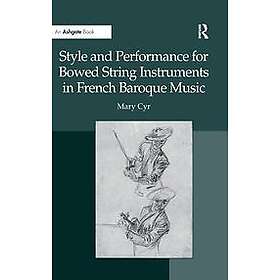 An Ashgate Book

R

Style and Performance for Bowed String Instruments in French Baroque Music

Mary Cyr